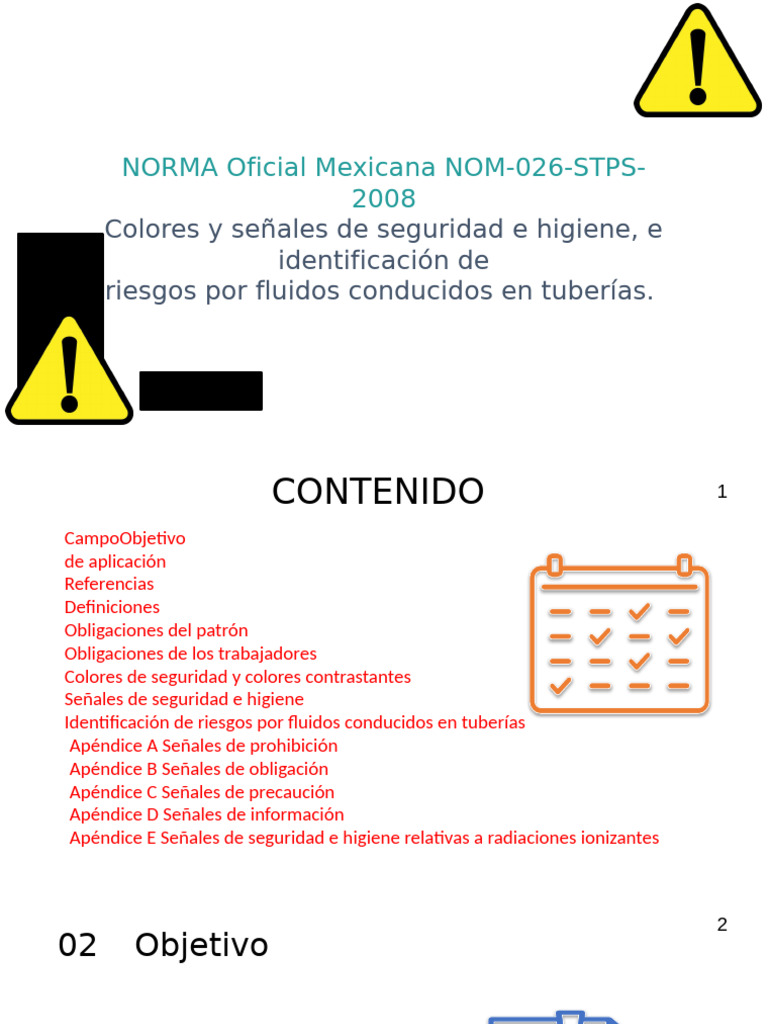 NORMA Oficial Mexicana NOM-026-STPS-2008
Colores y señales de seguridad e higiene, e identificación de
riesgos por fluidos conducidos en tuberías.

CONTENIDO

1

CampoObjetivo
de aplicación
Referencias
Definiciones
Obligaciones del patrón
Obligaciones de los trabajadores
Colores de seguridad y colores contrastantes
Señales de seguridad e higiene
Identificación de riesgos por fluidos conducidos en tuberías
Apéndice A Señales de prohibición
Apéndice B Señales de obligación
Apéndice C Señales de precaución
Apéndice D Señales de información
Apéndice E Señales de seguridad e higiene relativas a radiaciones ionizantes

2

02 Objetivo